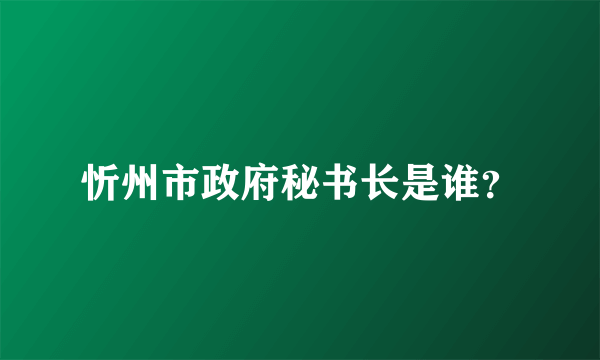 忻州市政府秘书长是谁？